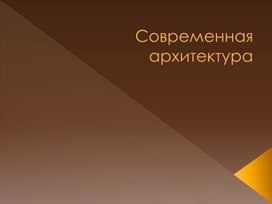 Современная архитектура